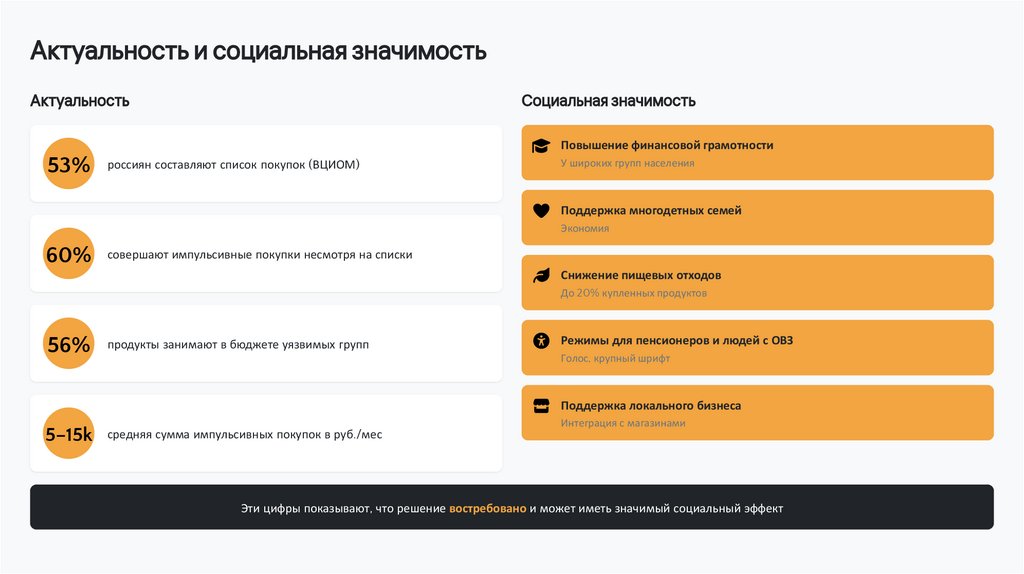 Актуальность и социальная значимость

Актуальность

53% россиян составляют список покупок (ВЦИОМ)

60% совершают импульсивные покупки несмотря на списки

56% продукты занимают в бюджете уязвимых групп

5–15k средняя сумма импульсивных покупок в руб./мес

Социальная значимость

Повышение финансовой грамотности
У широких групп населения

Поддержка многодетных семей
Экономия

Снижение пищевых отходов
До 20% купленных продуктов

Режимы для пенсионеров и людей с ОВЗ
Голос, крупный шрифт

Поддержка локального бизнеса
Интеграция с магазинами

Эти цифры показывают, что решение востребовано и может иметь значимый социальный эффект